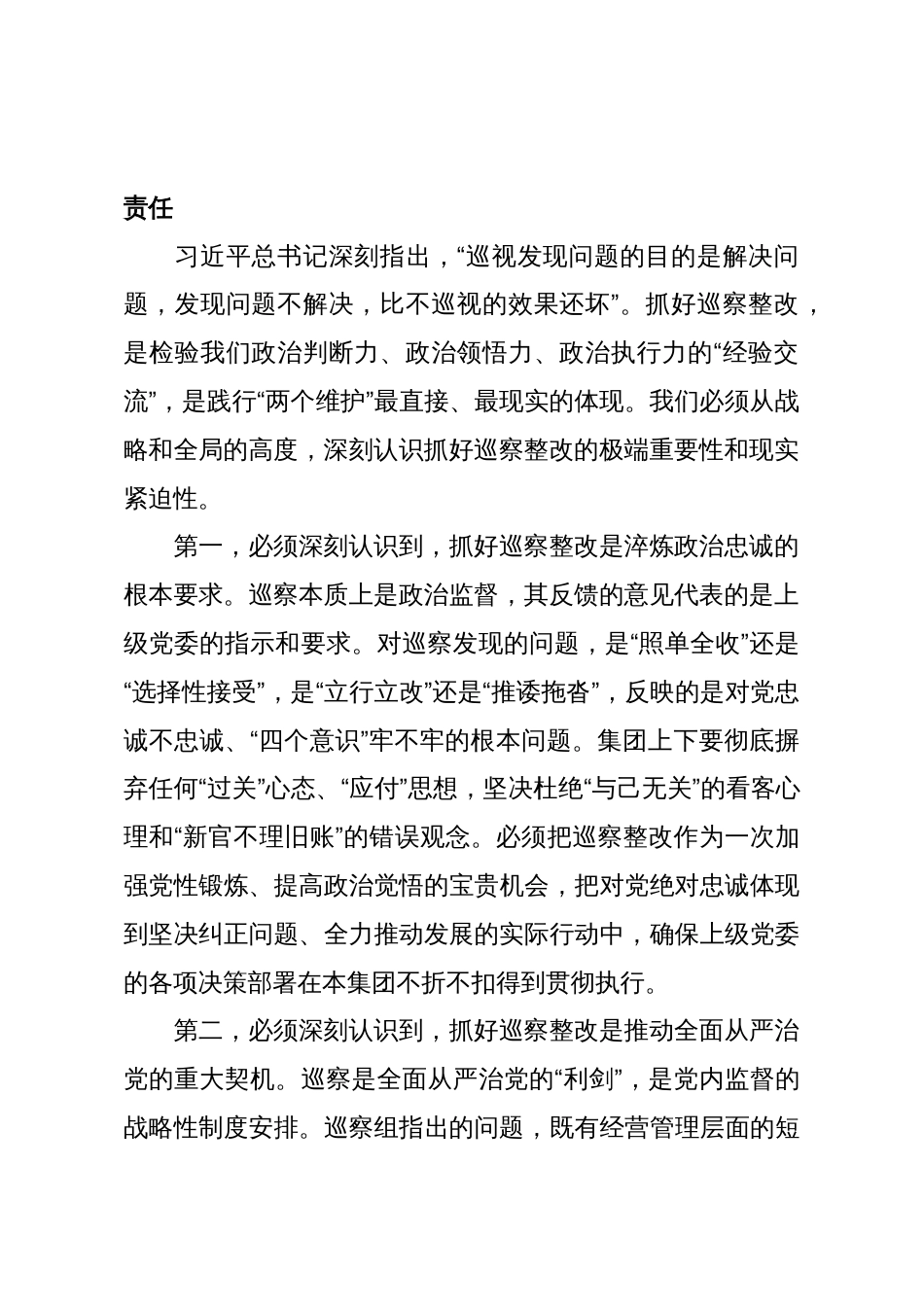 责任

习近平总书记深刻指出，“巡视发现问题的目的是解决问题，发现问题不解决，比不巡视的效果还坏”。抓好巡察整改，是检验我们政治判断力、政治领悟力、政治执行力的“经验交流”，是践行“两个维护”最直接、最现实的体现。我们必须从战略和全局的高度，深刻认识抓好巡察整改的极端重要性和现实紧迫性。

第一，必须深刻认识到，抓好巡察整改是淬炼政治忠诚的根本要求。巡察本质上是政治监督，其反馈的意见代表的是上级党委的指示和要求。对巡察发现的问题，是“照单全收”还是“选择性接受”，是“立行立改”还是“推诿拖沓”，反映的是对党忠诚不忠诚、“四个意识”牢不牢的根本问题。集团上下要彻底摒弃任何“过关”心态、“应付”思想，坚决杜绝“与己无关”的看客心理和“新官不理旧账”的错误观念。必须把巡察整改作为一次加强党性锻炼、提高政治觉悟的宝贵机会，把对党绝对忠诚体现到坚决纠正问题、全力推动发展的实际行动中，确保上级党委的各项决策部署在本集团不折不扣得到贯彻执行。

第二，必须深刻认识到，抓好巡察整改是推动全面从严治党的重大契机。巡察是全面从严治党的“利剑”，是党内监督的战略性制度安排。巡察组指出的问题，既有经营管理层面的短